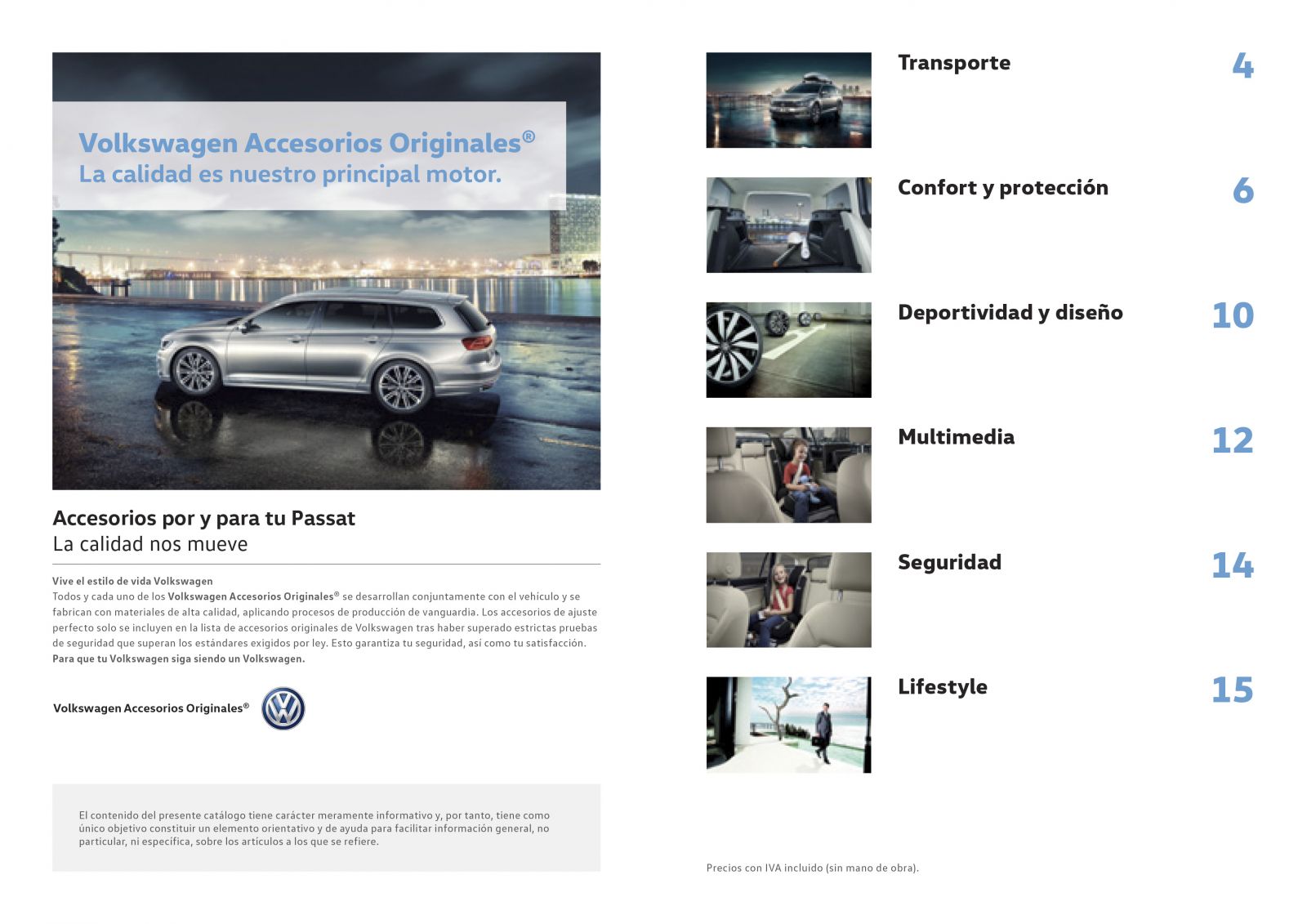 Volkswagen Accesorios Originales®
La calidad es nuestro principal motor.

Accesorios por y para tu Passat
La calidad nos mueve

Vive el estilo de vida Volkswagen
Todos y cada uno de los Volkswagen Accesorios Originales® se desarrollan conjuntamente con el vehículo y se fabrican con materiales de alta calidad, aplicando procesos de producción de vanguardia. Los accesorios de ajuste perfecto solo se incluyen en la lista de accesorios originales de Volkswagen tras haber superado estrictas pruebas de seguridad que superan los estándares exigidos por ley. Esto garantiza tu seguridad, así como tu satisfacción.
Para que tu Volkswagen siga siendo un Volkswagen.

Volkswagen Accesorios Originales®

El contenido del presente catálogo tiene carácter meramente informativo y, por tanto, tiene como único objetivo constituir un elemento orientativo y de ayuda para facilitar información general, no particular, ni específica, sobre los artículos a los que se refiere.

Transporte 4

Confort y protección 6

Deportividad y diseño 10

Multimedia 12

Seguridad 14

Lifestyle 15

Precios con IVA incluido (sin mano de obra).